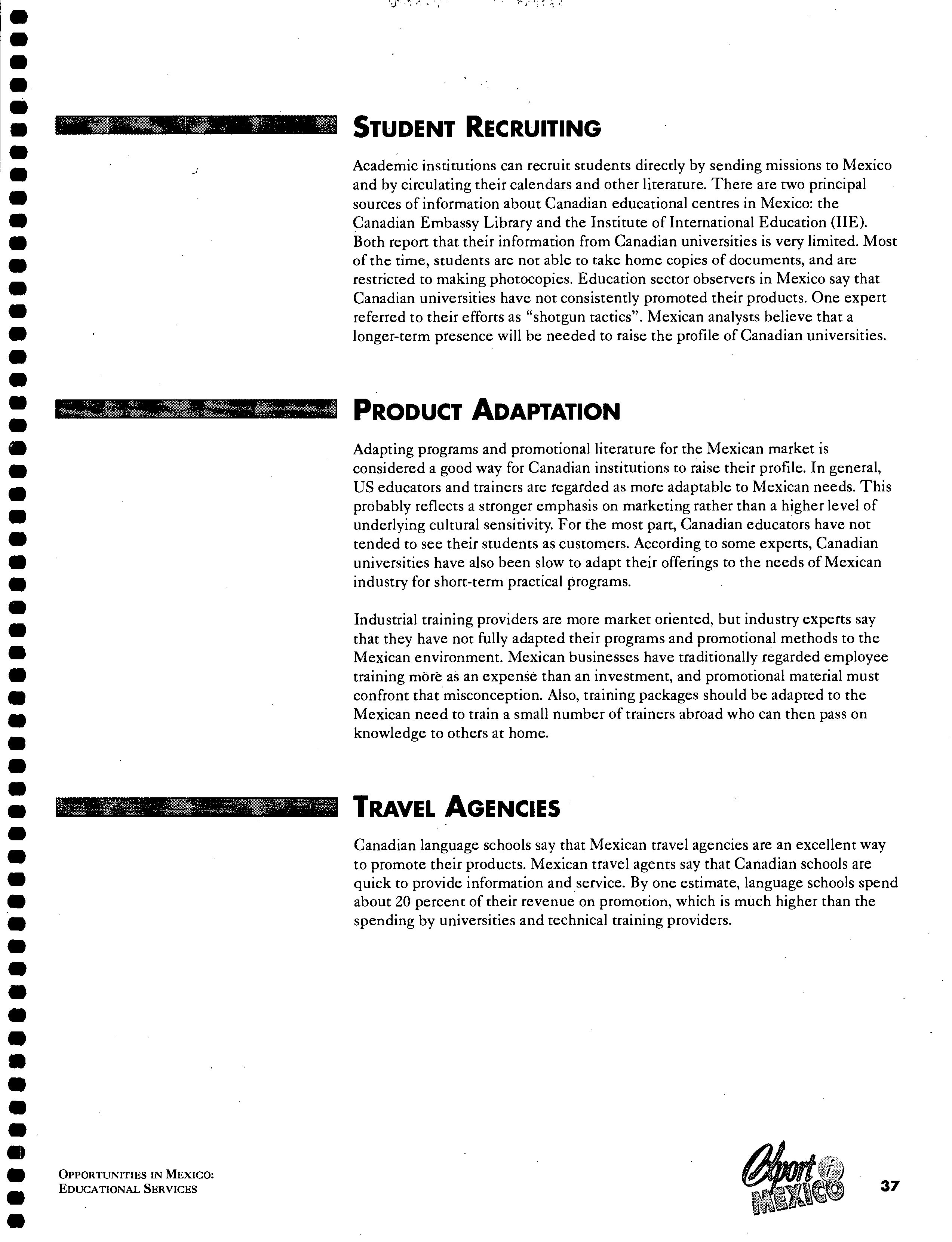 STUDENT RECRUITING

Academic institutions can recruit students directly by sending missions to Mexico and by circulating their calendars and other literature. There are two principal sources of information about Canadian educational centres in Mexico: the Canadian Embassy Library and the Institute of International Education (IIE). Both report that their information from Canadian universities is very limited. Most of the time, students are not able to take home copies of documents, and are restricted to making photocopies. Education sector observers in Mexico say that Canadian universities have not consistently promoted their products. One expert referred to their efforts as "shotgun tactics". Mexican analysts believe that a longer-term presence will be needed to raise the profile of Canadian universities.

PRODUCT ADAPTATION

Adapting programs and promotional literature for the Mexican market is considered a good way for Canadian institutions to raise their profile. In general, US educators and trainers are regarded as more adaptable to Mexican needs. This probably reflects a stronger emphasis on marketing rather than a higher level of underlying cultural sensitivity. For the most part, Canadian educators have not tended to see their students as customers. According to some experts, Canadian universities have also been slow to adapt their offerings to the needs of Mexican industry for short-term practical programs.

Industrial training providers are more market oriented, but industry experts say that they have not fully adapted their programs and promotional methods to the Mexican environment. Mexican businesses have traditionally regarded employee training more as an expense than an investment, and promotional material must confront that misconception. Also, training packages should be adapted to the Mexican need to train a small number of trainers abroad who can then pass on knowledge to others at home.

TRAVEL AGENCIES

Canadian language schools say that Mexican travel agencies are an excellent way to promote their products. Mexican travel agents say that Canadian schools are quick to provide information and service. By one estimate, language schools spend about 20 percent of their revenue on promotion, which is much higher than the spending by universities and technical training providers.

OPPORTUNITIES IN MEXICO:
EDUCATIONAL SERVICES

Export i MEXICO

37